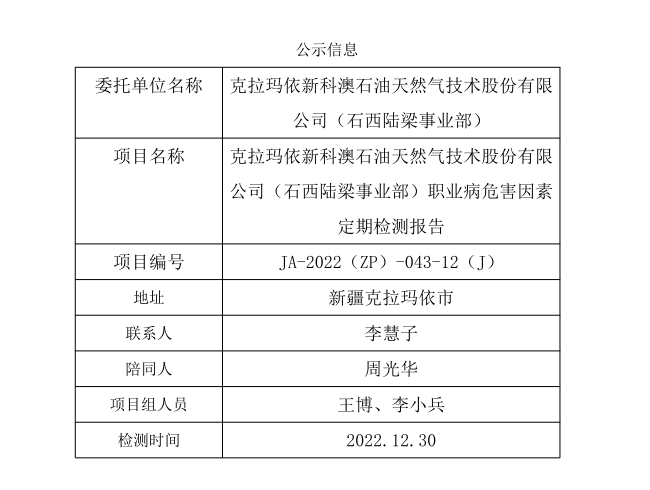 公示信息

| 委托单位名称 | 克拉玛依新科澳石油天然气技术股份有限公司（石西陆梁事业部） |
|---|---|
| 项目名称 | 克拉玛依新科澳石油天然气技术股份有限公司（石西陆梁事业部）职业病危害因素定期检测报告 |
| 项目编号 | JA-2022（ZP）-043-12（J） |
| 地址 | 新疆克拉玛依市 |
| 联系人 | 李慧子 |
| 陪同人 | 周光华 |
| 项目组人员 | 王博、李小兵 |
| 检测时间 | 2022.12.30 |